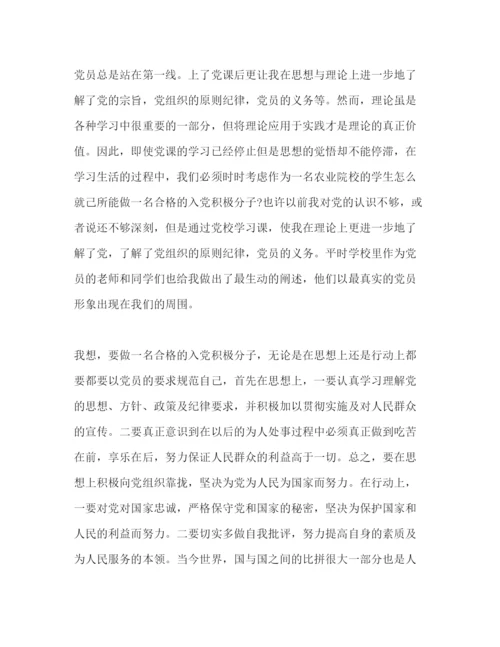 党员总是站在第一线。上了党课后更让我在思想与理论上进一步地了解了党的宗旨，党组织的原则纪律，党员的义务等。然而，理论虽是各种学习中很重要的一部分，但将理论应用于实践才是理论的真正价值。因此，即使党课的学习已经停止但是思想的觉悟却不能停滞，在学习生活的过程中，我们必须时时考虑作为一名农业院校的学生怎么就己所能做一名合格的入党积极分子?也许以前我对党的认识不够，或者说还不够深刻，但是通过党校学习课，使我在理论上更进一步地了解了党，了解了党组织的原则纪律，党员的义务。平时学校里作为党员的老师和同学们也给我做出了最生动的阐述，他们以最真实的党员形象出现在我们的周围。

我想，要做一名合格的入党积极分子，无论是在思想上还是行动上都要都要以党员的要求规范自己，首先在思想上，一要认真学习理解党的思想、方针、政策及纪律要求，并积极加以贯彻实施及对人民群众的宣传。二要真正意识到在以后的为人处事过程中必须真正做到吃苦在前，享乐在后，努力保证人民群众的利益高于一切。总之，要在思想上积极向党组织靠拢，坚决为党为人民为国家而努力。在行动上，一要对党对国家忠诚，严格保守党和国家的秘密，坚决为保护国家和人民的利益而努力。二要切实多做自我批评，努力提高自身的素质及为人民服务的本领。当今世界，国与国之间的比拼很大一部分也是人